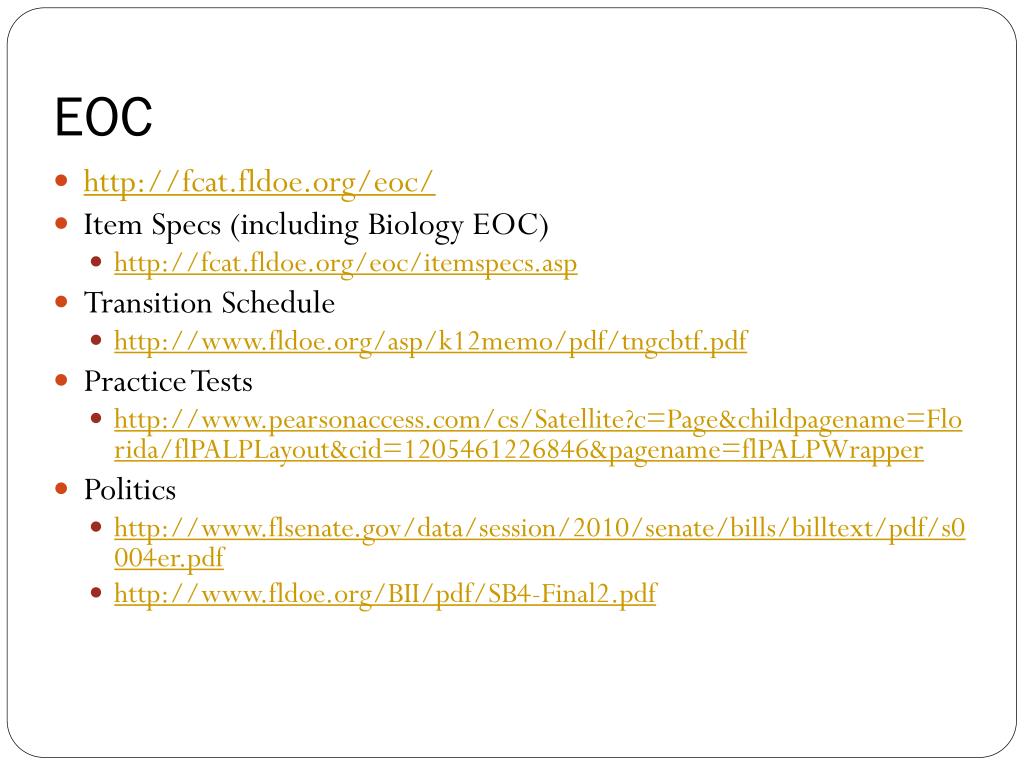 EOC

- http://fcat.fldoe.org/eoc/
- Item Specs (including Biology EOC)
  - http://fcat.fldoe.org/eoc/itemspecs.asp
- Transition Schedule
  - http://www.fldoe.org/asp/k12memo/pdf/tngcbtf.pdf
- Practice Tests
  - http://www.pearsonaccess.com/cs/Satellite?c=Page&childpagename=Florida/flPALPLayout&cid=1205461226846&pagename=flPALPWrapper
- Politics
  - http://www.flsenate.gov/data/session/2010/senate/bills/billtext/pdf/s0004er.pdf
  - http://www.fldoe.org/BII/pdf/SB4-Final2.pdf